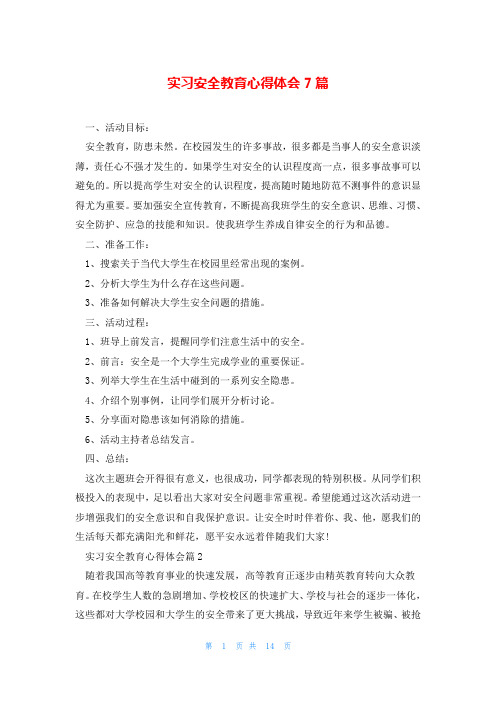 实习安全教育心得体会 7 篇

一、活动目标：

安全教育，防患未然。在校园发生的许多事故，很多都是当事人的安全意识淡薄，责任心不强才发生的。如果学生对安全的认识程度高一点，很多事故事可以避免的。所以提高学生对安全的认识程度，提高随时随地防范不测事件的意识显得尤为重要。要加强安全宣传教育，不断提高我班学生的安全意识、思维、习惯、安全防护、应急的技能和知识。使我班学生养成自律安全的行为和品德。

二、准备工作：

1、搜索关于当代大学生在校园里经常出现的案例。

2、分析大学生为什么存在这些问题。

3、准备如何解决大学生安全问题的措施。

三、活动过程：

1、班导上前发言，提醒同学们注意生活中的安全。

2、前言：安全是一个大学生完成学业的重要保证。

3、列举大学生在生活中碰到的一系列安全隐患。

4、介绍个别事例，让同学们展开分析讨论。

5、分享面对隐患该如何消除的措施。

6、活动主持者总结发言。

四、总结：

这次主题班会开得很有意义，也很成功，同学都表现的特别积极。从同学们积极投入的表现中，足以看出大家对安全问题非常重视。希望能通过这次活动进一步增强我们的安全意识和自我保护意识。让安全时时伴着你、我、他，愿我们的生活每天都充满阳光和鲜花，愿平安永远着伴随我们大家！

实习安全教育心得体会篇 2

随着我国高等教育事业的快速发展，高等教育正逐步由精英教育转向大众教育。在校学生人数的急剧增加、学校校区的快速扩大、学校与社会的逐步一体化，这些都对大学校园和大学生的安全带来了更大挑战，导致近年来学生被骗、被抢

第 1 页 共 14 页